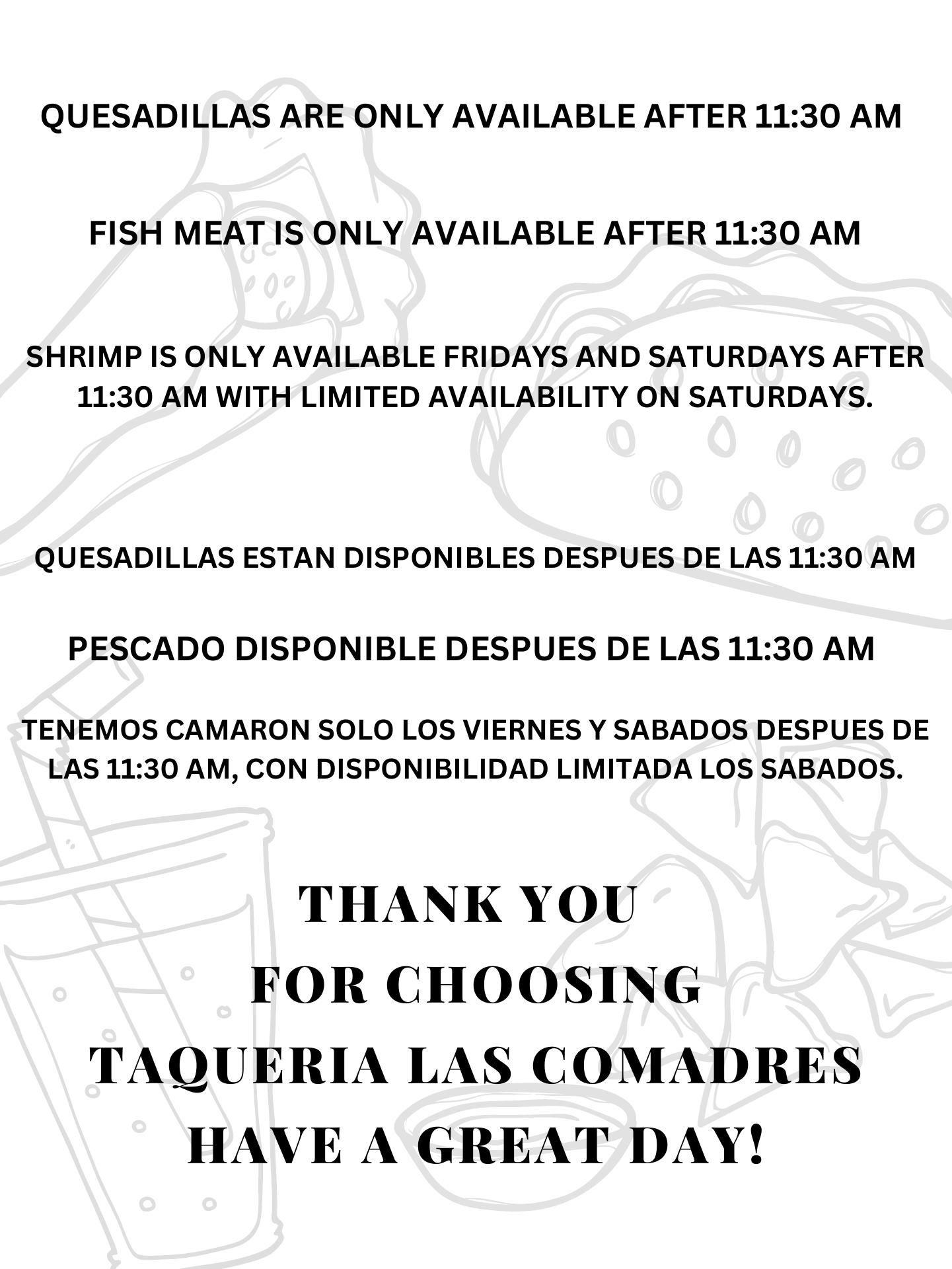 QUESADILLAS ARE ONLY AVAILABLE AFTER 11:30 AM

FISH MEAT IS ONLY AVAILABLE AFTER 11:30 AM

SHRIMP IS ONLY AVAILABLE FRIDAYS AND SATURDAYS AFTER 11:30 AM WITH LIMITED AVAILABILITY ON SATURDAYS.

QUESADILLAS ESTAN DISPONIBLES DESPUES DE LAS 11:30 AM

PESCADO DISPONIBLE DESPUES DE LAS 11:30 AM

TENEMOS CAMARON SOLO LOS VIERNES Y SABADOS DESPUES DE LAS 11:30 AM, CON DISPONIBILIDAD LIMITADA LOS SABADOS.

THANK YOU
FOR CHOOSING
TAQUERIA LAS COMADRES
HAVE A GREAT DAY!